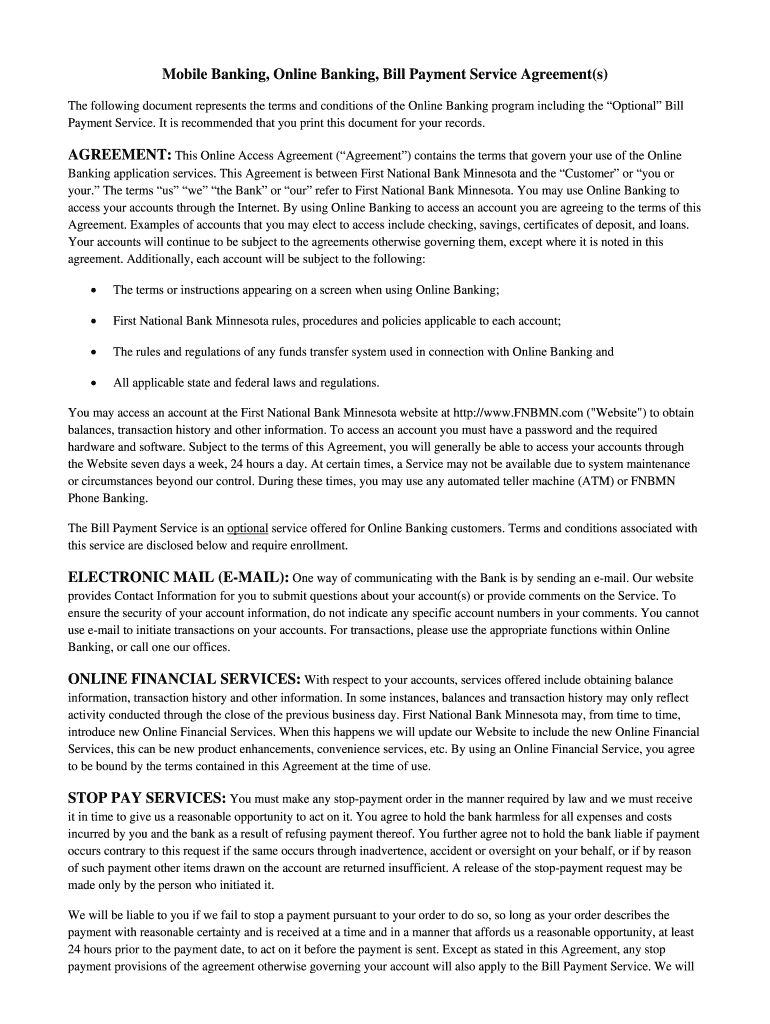 Mobile Banking, Online Banking, Bill Payment Service Agreement(s)

The following document represents the terms and conditions of the Online Banking program including the “Optional” Bill Payment Service. It is recommended that you print this document for your records.

AGREEMENT: This Online Access Agreement (“Agreement”) contains the terms that govern your use of the Online Banking application services. This Agreement is between First National Bank Minnesota and the “Customer” or “you or your.” The terms “us” “we” “the Bank” or “our” refer to First National Bank Minnesota. You may use Online Banking to access your accounts through the Internet. By using Online Banking to access an account you are agreeing to the terms of this Agreement. Examples of accounts that you may elect to access include checking, savings, certificates of deposit, and loans. Your accounts will continue to be subject to the agreements otherwise governing them, except where it is noted in this agreement. Additionally, each account will be subject to the following:

• The terms or instructions appearing on a screen when using Online Banking;

• First National Bank Minnesota rules, procedures and policies applicable to each account;

• The rules and regulations of any funds transfer system used in connection with Online Banking and

• All applicable state and federal laws and regulations.

You may access an account at the First National Bank Minnesota website at http://www.FNBMN.com ("Website") to obtain balances, transaction history and other information. To access an account you must have a password and the required hardware and software. Subject to the terms of this Agreement, you will generally be able to access your accounts through the Website seven days a week, 24 hours a day. At certain times, a Service may not be available due to system maintenance or circumstances beyond our control. During these times, you may use any automated teller machine (ATM) or FNBMN Phone Banking.

The Bill Payment Service is an optional service offered for Online Banking customers. Terms and conditions associated with this service are disclosed below and require enrollment.

ELECTRONIC MAIL (E-MAIL): One way of communicating with the Bank is by sending an e-mail. Our website provides Contact Information for you to submit questions about your account(s) or provide comments on the Service. To ensure the security of your account information, do not indicate any specific account numbers in your comments. You cannot use e-mail to initiate transactions on your accounts. For transactions, please use the appropriate functions within Online Banking, or call one our offices.

ONLINE FINANCIAL SERVICES: With respect to your accounts, services offered include obtaining balance information, transaction history and other information. In some instances, balances and transaction history may only reflect activity conducted through the close of the previous business day. First National Bank Minnesota may, from time to time, introduce new Online Financial Services. When this happens we will update our Website to include the new Online Financial Services, this can be new product enhancements, convenience services, etc. By using an Online Financial Service, you agree to be bound by the terms contained in this Agreement at the time of use.

STOP PAY SERVICES: You must make any stop-payment order in the manner required by law and we must receive it in time to give us a reasonable opportunity to act on it. You agree to hold the bank harmless for all expenses and costs incurred by you and the bank as a result of refusing payment thereof. You further agree not to hold the bank liable if payment occurs contrary to this request if the same occurs through inadvertence, accident or oversight on your behalf, or if by reason of such payment other items drawn on the account are returned insufficient. A release of the stop-payment request may be made only by the person who initiated it.

We will be liable to you if we fail to stop a payment pursuant to your order to do so, so long as your order describes the payment with reasonable certainty and is received at a time and in a manner that affords us a reasonable opportunity, at least 24 hours prior to the payment date, to act on it before the payment is sent. Except as stated in this Agreement, any stop payment provisions of the agreement otherwise governing your account will also apply to the Bill Payment Service. We will